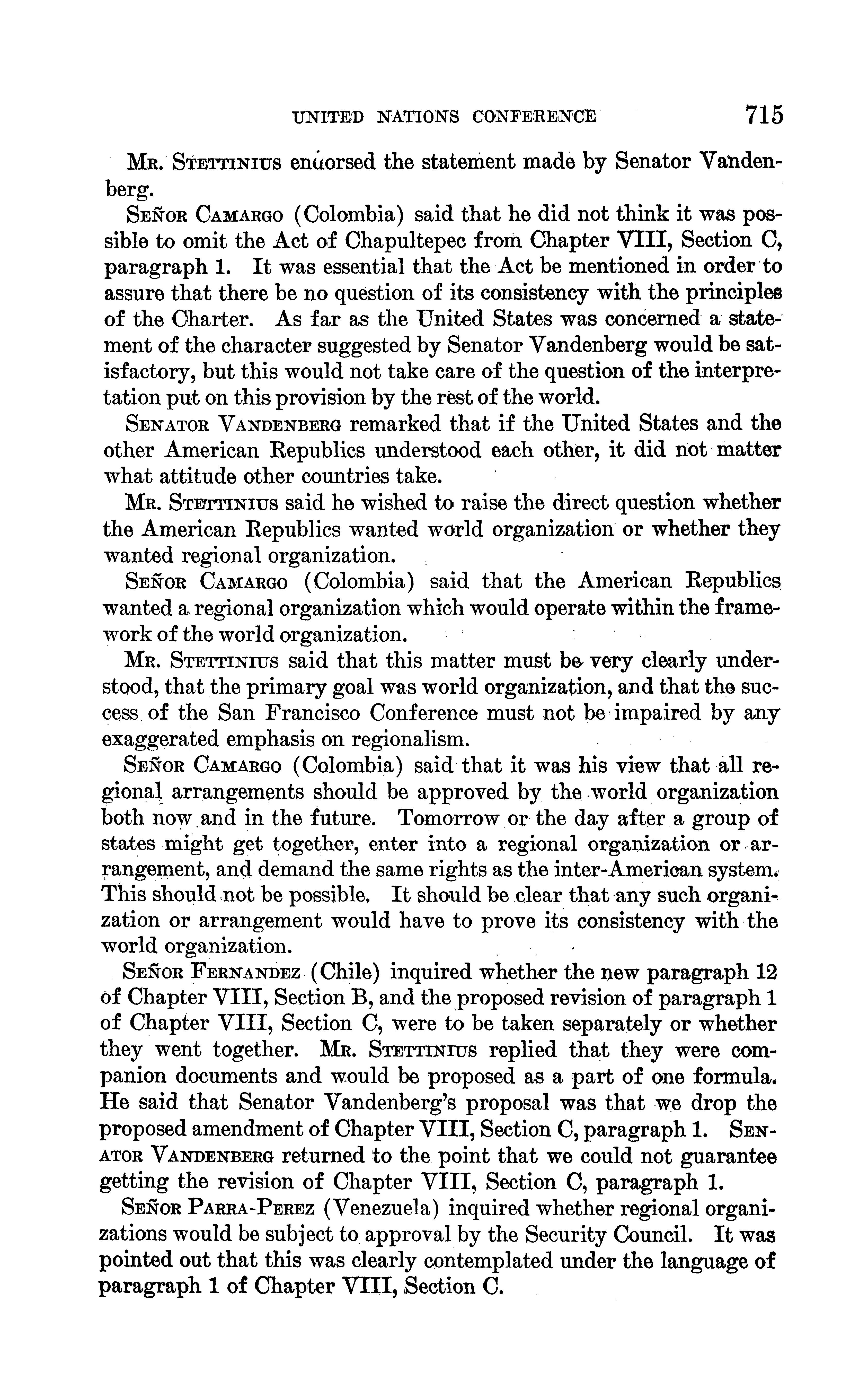 UNITED NATIONS CONFERENCE 715

Mr. Stettinius endorsed the statement made by Senator Vandenberg.

Señor Camargo (Colombia) said that he did not think it was possible to omit the Act of Chapultepec from Chapter VIII, Section C, paragraph 1. It was essential that the Act be mentioned in order to assure that there be no question of its consistency with the principles of the Charter. As far as the United States was concerned a statement of the character suggested by Senator Vandenberg would be satisfactory, but this would not take care of the question of the interpretation put on this provision by the rest of the world.

Senator Vandenberg remarked that if the United States and the other American Republics understood each other, it did not matter what attitude other countries take.

Mr. Stettinius said he wished to raise the direct question whether the American Republics wanted world organization or whether they wanted regional organization.

Señor Camargo (Colombia) said that the American Republics wanted a regional organization which would operate within the framework of the world organization.

Mr. Stettinius said that this matter must be very clearly understood, that the primary goal was world organization, and that the success of the San Francisco Conference must not be impaired by any exaggerated emphasis on regionalism.

Señor Camargo (Colombia) said that it was his view that all regional arrangements should be approved by the world organization both now and in the future. Tomorrow or the day after a group of states might get together, enter into a regional organization or arrangement, and demand the same rights as the inter-American system. This should not be possible. It should be clear that any such organization or arrangement would have to prove its consistency with the world organization.

Señor Fernandez (Chile) inquired whether the new paragraph 12 of Chapter VIII, Section B, and the proposed revision of paragraph 1 of Chapter VIII, Section C, were to be taken separately or whether they went together. Mr. Stettinius replied that they were companion documents and would be proposed as a part of one formula. He said that Senator Vandenberg's proposal was that we drop the proposed amendment of Chapter VIII, Section C, paragraph 1. Senator Vandenberg returned to the point that we could not guarantee getting the revision of Chapter VIII, Section C, paragraph 1.

Señor Parra-Perez (Venezuela) inquired whether regional organizations would be subject to approval by the Security Council. It was pointed out that this was clearly contemplated under the language of paragraph 1 of Chapter VIII, Section C.